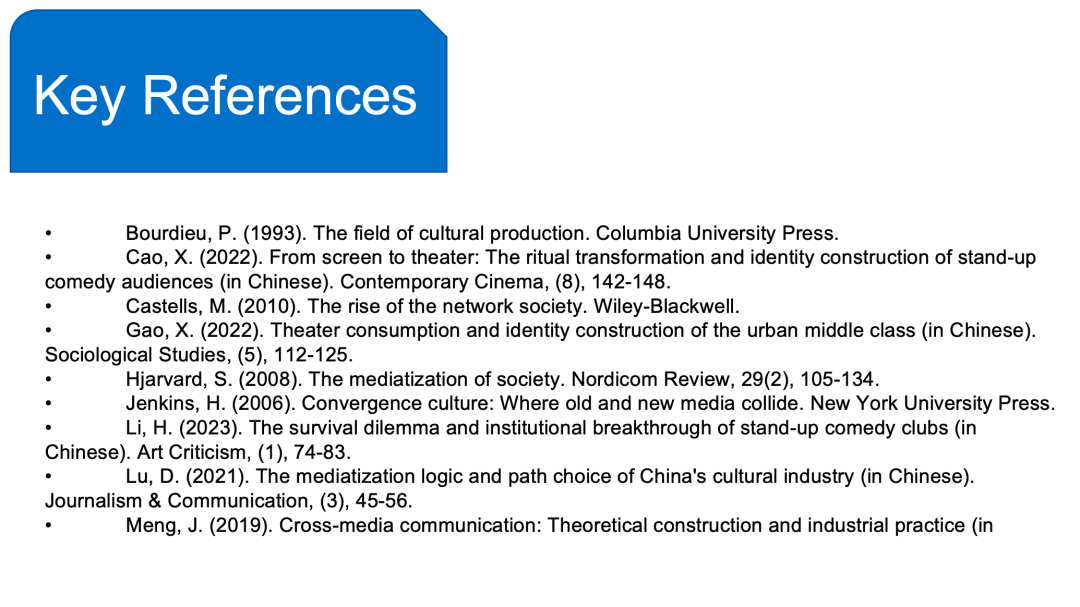 Key References

• Bourdieu, P. (1993). The field of cultural production. Columbia University Press.

• Cao, X. (2022). From screen to theater: The ritual transformation and identity construction of stand-up comedy audiences (in Chinese). Contemporary Cinema, (8), 142-148.

• Castells, M. (2010). The rise of the network society. Wiley-Blackwell.

• Gao, X. (2022). Theater consumption and identity construction of the urban middle class (in Chinese). Sociological Studies, (5), 112-125.

• Hjarvard, S. (2008). The mediatization of society. Nordicom Review, 29(2), 105-134.

• Jenkins, H. (2006). Convergence culture: Where old and new media collide. New York University Press.

• Li, H. (2023). The survival dilemma and institutional breakthrough of stand-up comedy clubs (in Chinese). Art Criticism, (1), 74-83.

• Lu, D. (2021). The mediatization logic and path choice of China's cultural industry (in Chinese). Journalism & Communication, (3), 45-56.

• Meng, J. (2019). Cross-media communication: Theoretical construction and industrial practice (in